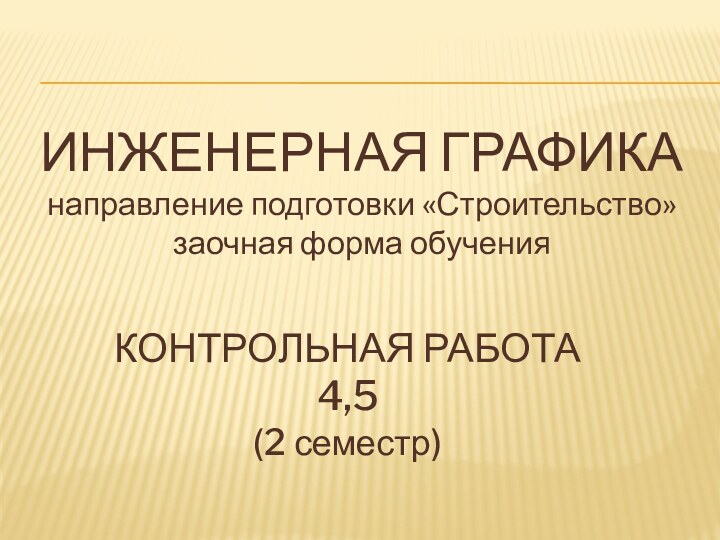 ИНЖЕНЕРНАЯ ГРАФИКА
направление подготовки «Строительство»
заочная форма обучения

КОНТРОЛЬНАЯ РАБОТА
4,5
(2 семестр)